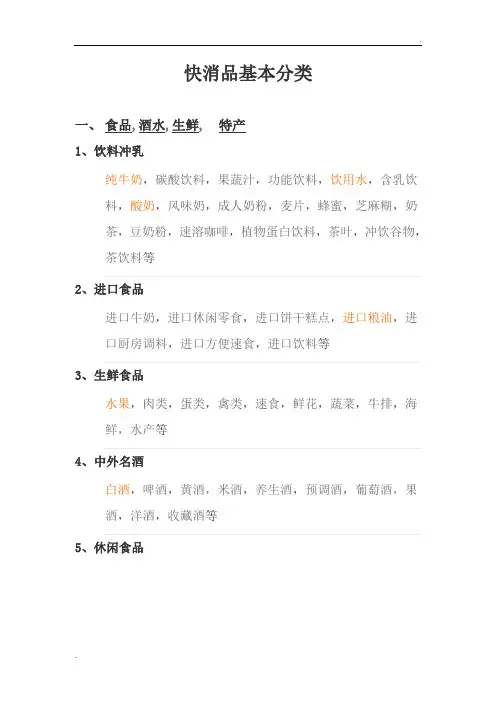 快消品基本分类

一、 食品, 酒水, 生鲜, 特产

1、饮料冲乳

纯牛奶，碳酸饮料，果蔬汁，功能饮料，饮用水，含乳饮料，酸奶，风味奶，成人奶粉，麦片，蜂蜜，芝麻糊，奶茶，豆奶粉，速溶咖啡，植物蛋白饮料，茶叶，冲饮谷物，茶饮料等

2、进口食品

进口牛奶，进口休闲零食，进口饼干糕点，进口粮油，进口厨房调料，进口方便速食，进口饮料等

3、生鲜食品

水果，肉类，蛋类，禽类，速食，鲜花，蔬菜，牛排，海鲜，水产等

4、中外名酒

白酒，啤酒，黄酒，米酒，养生酒，预调酒，葡萄酒，果酒，洋酒，收藏酒等

5、休闲食品